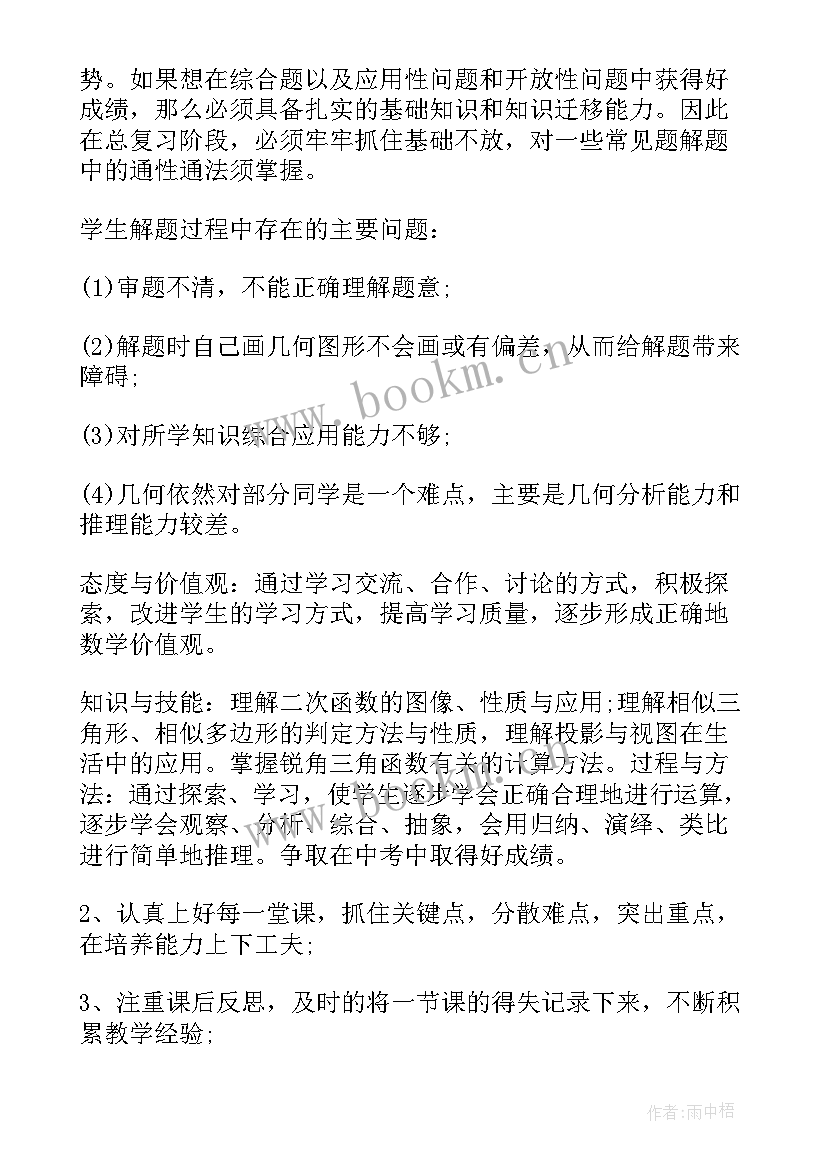 势。如果想在综合题以及应用性问题和开放性问题中获得好成绩，那么必须具备扎实的基础知识和知识迁移能力。因此在总复习阶段，必须牢牢抓住基础不放，对一些常见题解题中的通性通法须掌握。

学生解题过程中存在的主要问题：

(1)审题不清，不能正确理解题意;

(2)解题时自己画几何图形不会画或有偏差，从而给解题带来障碍;

(3)对所学知识综合应用能力不够;

(4)几何依然对部分同学是一个难点，主要是几何分析能力和推理能力较差。

态度与价值观：通过学习交流、合作、讨论的方式，积极探索，改进学生的学习方式，提高学习质量，逐步形成正确地数学价值观。

知识与技能：理解二次函数的图像、性质与应用;理解相似三角形、相似多边形的判定方法与性质，理解投影与视图在生活中的应用。掌握锐角三角函数有关的计算方法。过程与方法：通过探索、学习，使学生逐步学会正确合理地进行运算，逐步学会观察、分析、综合、抽象，会用归纳、演绎、类比进行简单地推理。争取在中考中取得好成绩。

2、认真上好每一堂课，抓住关键点，分散难点，突出重点，在培养能力上下工夫;

3、注重课后反思，及时的将一节课的得失记录下来，不断积累教学经验;

www.bookm.cn

作者：雨中梧